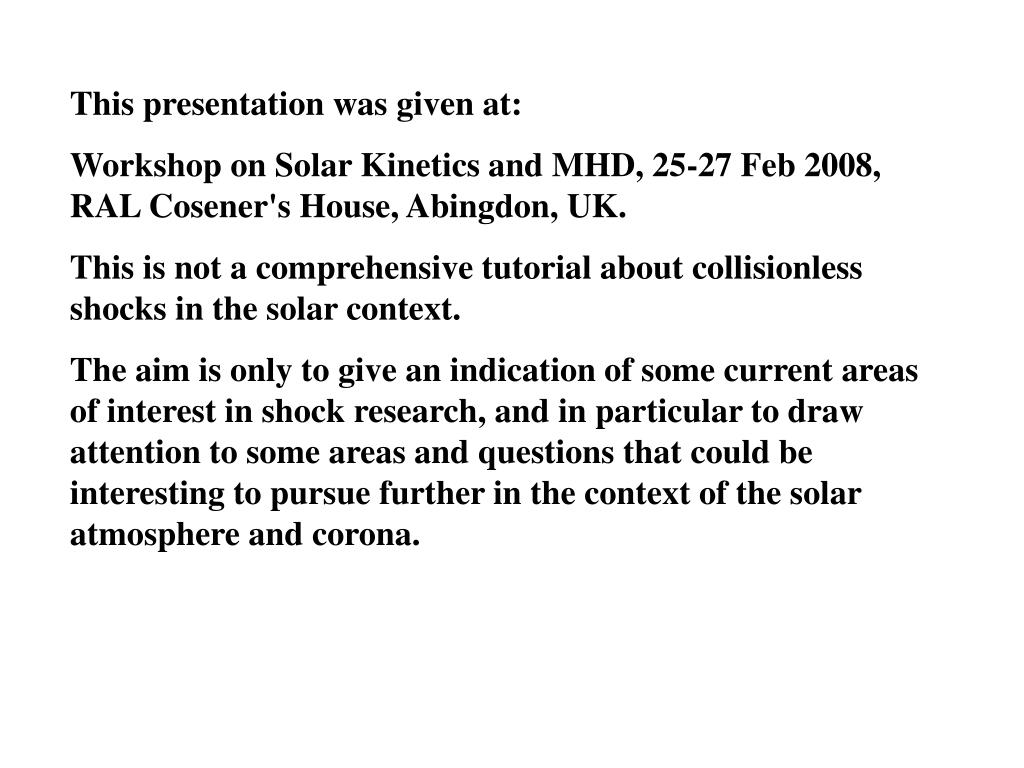 This presentation was given at:

Workshop on Solar Kinetics and MHD, 25-27 Feb 2008, RAL Cosener's House, Abingdon, UK.

This is not a comprehensive tutorial about collisionless shocks in the solar context.

The aim is only to give an indication of some current areas of interest in shock research, and in particular to draw attention to some areas and questions that could be interesting to pursue further in the context of the solar atmosphere and corona.